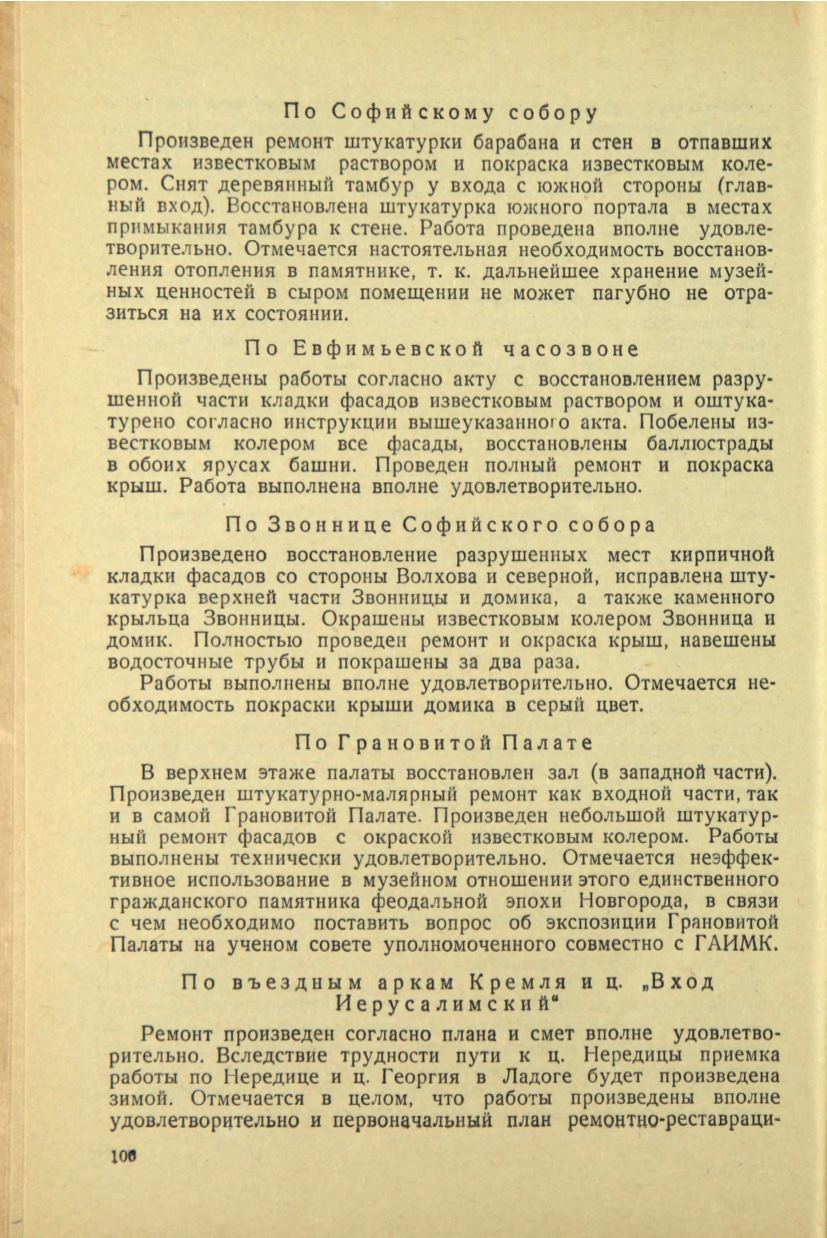 По Софийскому собору

Произведен ремонт штукатурки барабана и стен в отпавших местах известковым раствором и покраска известковым колером. Снят деревянный тамбур у входа с южной стороны (главный вход). Восстановлена штукатурка южного портала в местах примыкания тамбура к стене. Работа проведена вполне удовлетворительно. Отмечается настоятельная необходимость восстановления отопления в памятнике, т. к. дальнейшее хранение музейных ценностей в сыром помещении не может пагубно не отразиться на их состоянии.

По Евфимьевской часозвоне

Произведены работы согласно акту с восстановлением разрушенной части кладки фасадов известковым раствором и оштукатурено согласно инструкции вышеуказанного акта. Побелены известковым колером все фасады, восстановлены баллюстрады в обоих ярусах башни. Проведен полный ремонт и покраска крыш. Работа выполнена вполне удовлетворительно.

По Звоннице Софийского собора

Произведено восстановление разрушенных мест кирпичной кладки фасадов со стороны Волхова и северной, исправлена штукатурка верхней части Звонницы и домика, а также каменного крыльца Звонницы. Окрашены известковым колером Звонница и домик. Полностью проведен ремонт и окраска крыш, навешены водосточные трубы и покрашены за два раза.

Работы выполнены вполне удовлетворительно. Отмечается необходимость покраски крыши домика в серый цвет.

По Грановитой Палате

В верхнем этаже палаты восстановлен зал (в западной части). Произведен штукатурно-малярный ремонт как входной части, так и в самой Грановитой Палате. Произведен небольшой штукатурный ремонт фасадов с окраской известковым колером. Работы выполнены технически удовлетворительно. Отмечается неэффективное использование в музейном отношении этого единственного гражданского памятника феодальной эпохи Новгорода, в связи с чем необходимо поставить вопрос об экспозиции Грановитой Палаты на ученом совете уполномоченного совместно с ГАИМК.

По въездным аркам Кремля и ц. „Вход Иерусалимский“

Ремонт произведен согласно плана и смет вполне удовлетворительно. Вследствие трудности пути к ц. Нередицы приемка работы по Нередице и ц. Георгия в Ладоге будет произведена зимой. Отмечается в целом, что работы произведены вполне удовлетворительно и первоначальный план ремонтно-реставраци-

106